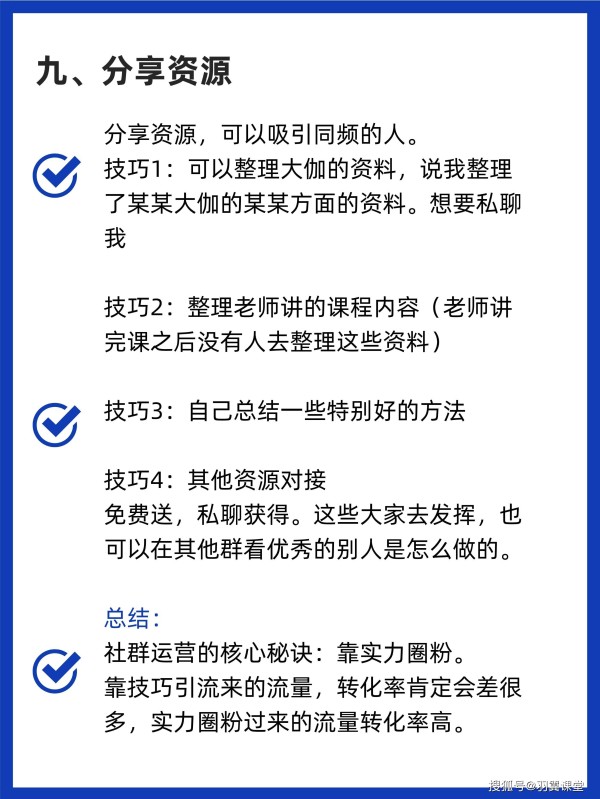 九、分享资源

分享资源，可以吸引同频的人。
技巧1：可以整理大伽的资料，说我整理了某某大伽的某某方面的资料。想要私聊我

技巧2：整理老师讲的课程内容（老师讲完课之后没有人去整理这些资料）

技巧3：自己总结一些特别好的方法

技巧4：其他资源对接
免费送，私聊获得。这些大家去发挥，也可以在其他群看优秀的别人是怎么做的。

总结：
社群运营的核心秘诀：靠实力圈粉。
靠技巧引流来的流量，转化率肯定会差很多，实力圈粉过来的流量转化率高。

搜狐号@羽翼课堂